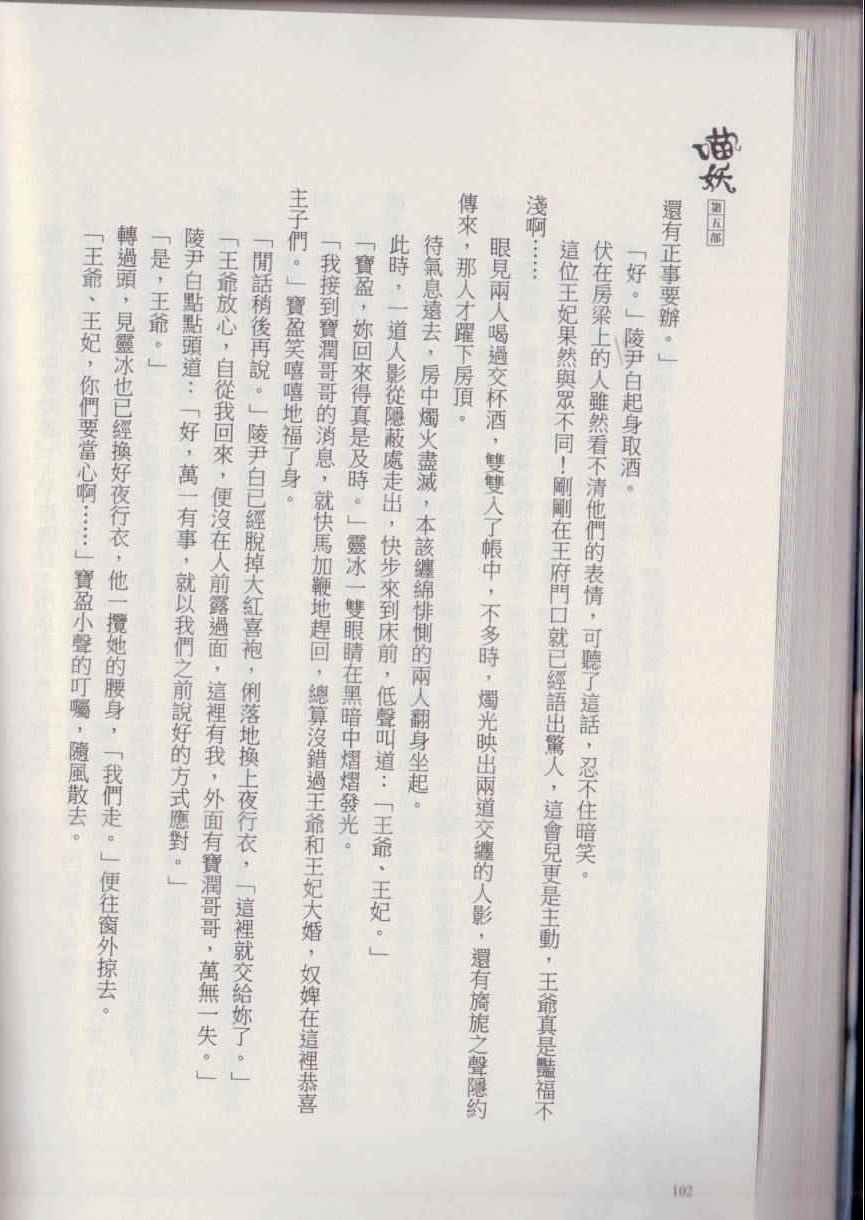 喵妖
第五部

還有正事要辦。」

「好。」陵尹白起身取酒。

伏在房梁上的人雖然看不清他們的表情，可聽了這話，忍不住暗笑。

這位王妃果然與眾不同！剛剛在王府門口就已經語出驚人，這會兒更是主動，王爺真是豔福不淺啊……

眼見兩人喝過交杯酒，雙雙入了帳中，不多時，燭光映出兩道交纏的人影，還有旖旎之聲隱約傳來，那人才躍下房頂。

待氣息遠去，房中燭火盡滅，本該纏綿悱惻的兩人翻身坐起。

此時，一道人影從隱蔽處走出，快步來到床前，低聲叫道：「王爺、王妃。」

「寶盈，妳回來得真是及時。」靈冰一雙眼睛在黑暗中熠熠發光。

「我接到寶潤哥哥的消息，就快馬加鞭地趕回，總算沒錯過王爺和王妃大婚，奴婢在這裡恭喜主子們。」寶盈笑嘻嘻地福了身。

「閒話稍後再說。」陵尹白已經脫掉大紅喜袍，俐落地換上夜行衣，「這裡就交給妳了。」

「王爺放心，自從我回來，便沒在人前露過面，這裡有我，外面有寶潤哥哥，萬無一失。」

陵尹白點點頭道：「好，萬一有事，就以我們之前說好的方式應對。」

「是，王爺。」

轉過頭，見靈冰也已經換好夜行衣，他一攬她的腰身，「我們走。」便往窗外掠去。

「王爺、王妃，你們要當心啊……」寶盈小聲的叮囑，隨風散去。

102